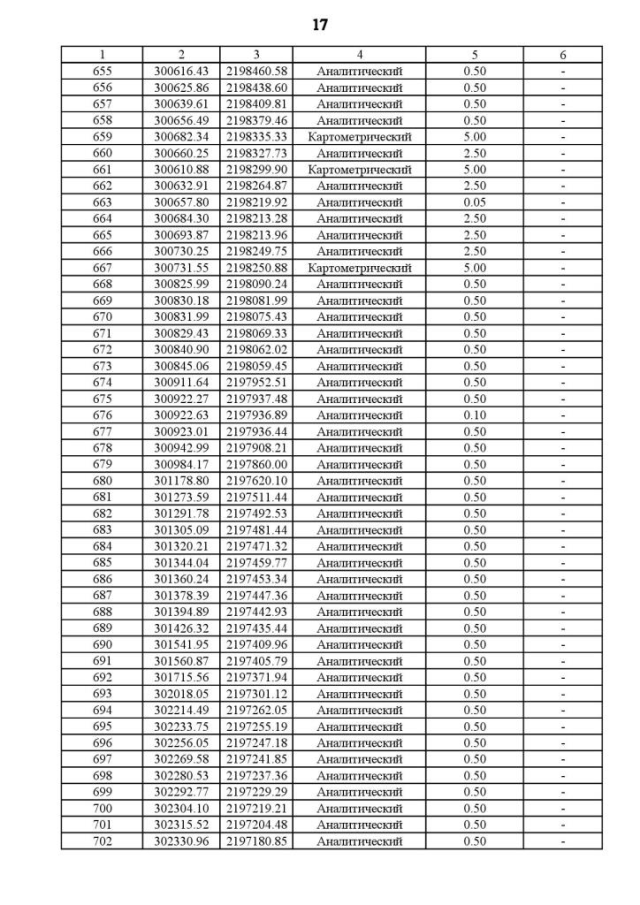 17

| 1 | 2 | 3 | 4 | 5 | 6 |
|---|---|---|---|---|---|
| 655 | 300616.43 | 2198460.58 | Аналитический | 0.50 | - |
| 656 | 300625.86 | 2198438.60 | Аналитический | 0.50 | - |
| 657 | 300639.61 | 2198409.81 | Аналитический | 0.50 | - |
| 658 | 300656.49 | 2198379.46 | Аналитический | 0.50 | - |
| 659 | 300682.34 | 2198335.33 | Картометрический | 5.00 | - |
| 660 | 300660.25 | 2198327.73 | Аналитический | 2.50 | - |
| 661 | 300610.88 | 2198299.90 | Картометрический | 5.00 | - |
| 662 | 300632.91 | 2198264.87 | Аналитический | 2.50 | - |
| 663 | 300657.80 | 2198219.92 | Аналитический | 0.05 | - |
| 664 | 300684.30 | 2198213.28 | Аналитический | 2.50 | - |
| 665 | 300693.87 | 2198213.96 | Аналитический | 2.50 | - |
| 666 | 300730.25 | 2198249.75 | Аналитический | 2.50 | - |
| 667 | 300731.55 | 2198250.88 | Картометрический | 5.00 | - |
| 668 | 300825.99 | 2198090.24 | Аналитический | 0.50 | - |
| 669 | 300830.18 | 2198081.99 | Аналитический | 0.50 | - |
| 670 | 300831.99 | 2198075.43 | Аналитический | 0.50 | - |
| 671 | 300829.43 | 2198069.33 | Аналитический | 0.50 | - |
| 672 | 300840.90 | 2198062.02 | Аналитический | 0.50 | - |
| 673 | 300845.06 | 2198059.45 | Аналитический | 0.50 | - |
| 674 | 300911.64 | 2197952.51 | Аналитический | 0.50 | - |
| 675 | 300922.27 | 2197937.48 | Аналитический | 0.50 | - |
| 676 | 300922.63 | 2197936.89 | Аналитический | 0.10 | - |
| 677 | 300923.01 | 2197936.44 | Аналитический | 0.50 | - |
| 678 | 300942.99 | 2197908.21 | Аналитический | 0.50 | - |
| 679 | 300984.17 | 2197860.00 | Аналитический | 0.50 | - |
| 680 | 301178.80 | 2197620.10 | Аналитический | 0.50 | - |
| 681 | 301273.59 | 2197511.44 | Аналитический | 0.50 | - |
| 682 | 301291.78 | 2197492.53 | Аналитический | 0.50 | - |
| 683 | 301305.09 | 2197481.44 | Аналитический | 0.50 | - |
| 684 | 301320.21 | 2197471.32 | Аналитический | 0.50 | - |
| 685 | 301344.04 | 2197459.77 | Аналитический | 0.50 | - |
| 686 | 301360.24 | 2197453.34 | Аналитический | 0.50 | - |
| 687 | 301378.39 | 2197447.36 | Аналитический | 0.50 | - |
| 688 | 301394.89 | 2197442.93 | Аналитический | 0.50 | - |
| 689 | 301426.32 | 2197435.44 | Аналитический | 0.50 | - |
| 690 | 301541.95 | 2197409.96 | Аналитический | 0.50 | - |
| 691 | 301560.87 | 2197405.79 | Аналитический | 0.50 | - |
| 692 | 301715.56 | 2197371.94 | Аналитический | 0.50 | - |
| 693 | 302018.05 | 2197301.12 | Аналитический | 0.50 | - |
| 694 | 302214.49 | 2197262.05 | Аналитический | 0.50 | - |
| 695 | 302233.75 | 2197255.19 | Аналитический | 0.50 | - |
| 696 | 302256.05 | 2197247.18 | Аналитический | 0.50 | - |
| 697 | 302269.58 | 2197241.85 | Аналитический | 0.50 | - |
| 698 | 302280.53 | 2197237.36 | Аналитический | 0.50 | - |
| 699 | 302292.77 | 2197229.29 | Аналитический | 0.50 | - |
| 700 | 302304.10 | 2197219.21 | Аналитический | 0.50 | - |
| 701 | 302315.52 | 2197204.48 | Аналитический | 0.50 | - |
| 702 | 302330.96 | 2197180.85 | Аналитический | 0.50 | - |